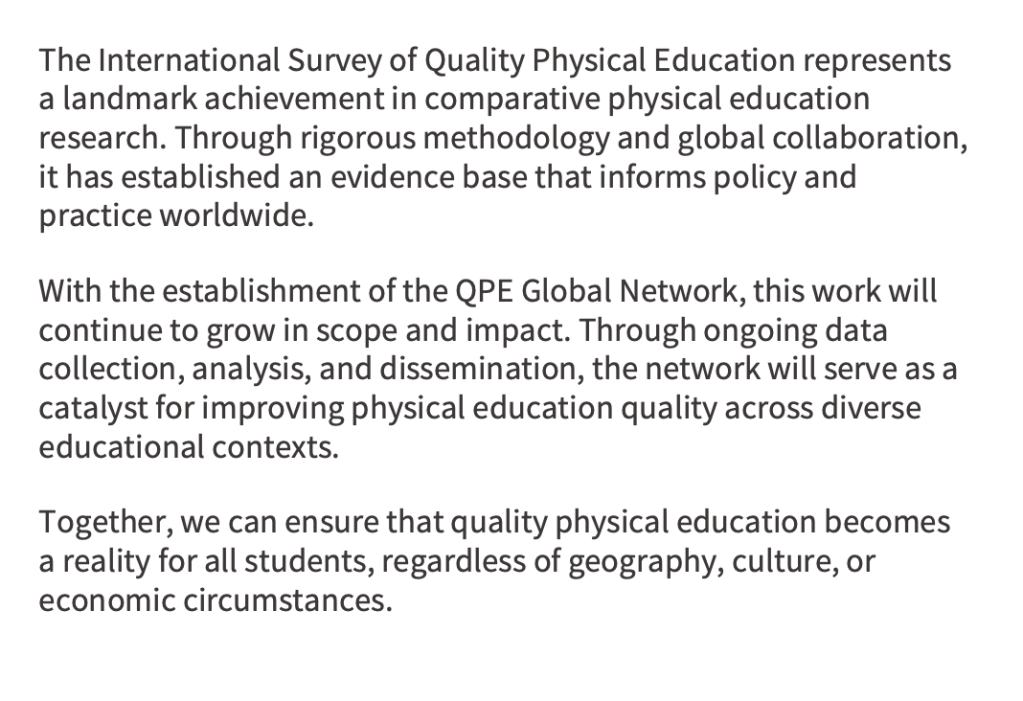 The International Survey of Quality Physical Education represents a landmark achievement in comparative physical education research. Through rigorous methodology and global collaboration, it has established an evidence base that informs policy and practice worldwide.

With the establishment of the QPE Global Network, this work will continue to grow in scope and impact. Through ongoing data collection, analysis, and dissemination, the network will serve as a catalyst for improving physical education quality across diverse educational contexts.

Together, we can ensure that quality physical education becomes a reality for all students, regardless of geography, culture, or economic circumstances.